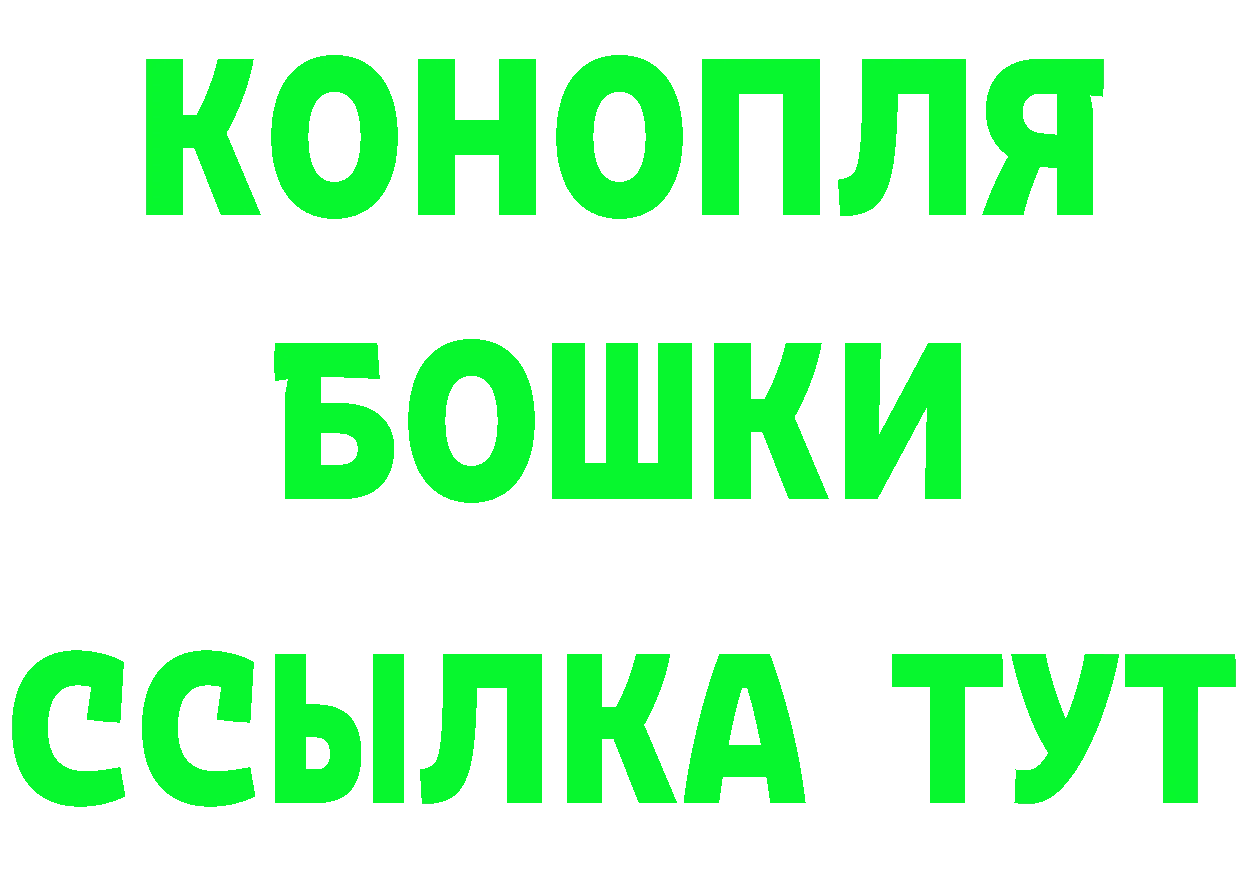 КОНОПЛЯ
БОШКИ
ССЫЛКА ТУТ